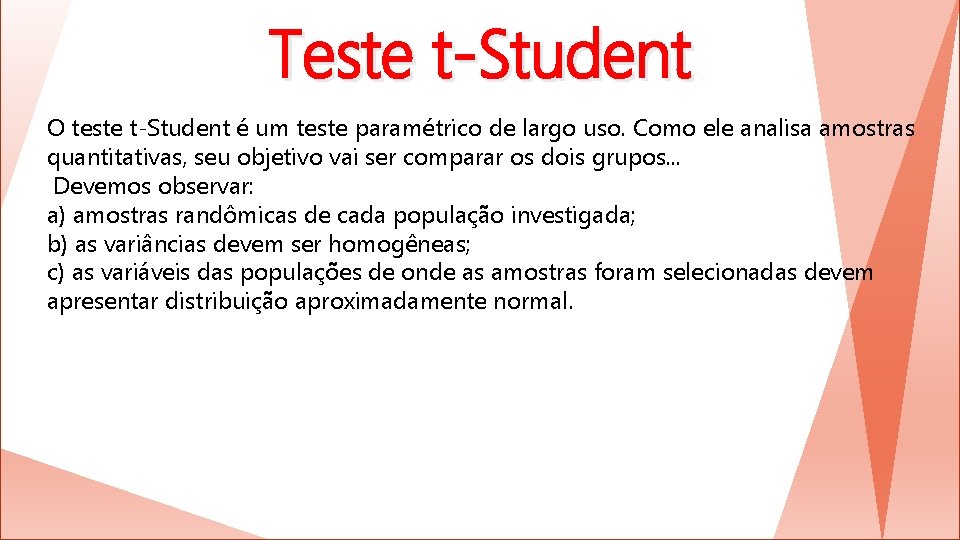 Teste t-Student

O teste t-Student é um teste paramétrico de largo uso. Como ele analisa amostras quantitativas, seu objetivo vai ser comparar os dois grupos...
Devemos observar:
a) amostras randômicas de cada população investigada;
b) as variâncias devem ser homogêneas;
c) as variáveis das populações de onde as amostras foram selecionadas devem apresentar distribuição aproximadamente normal.